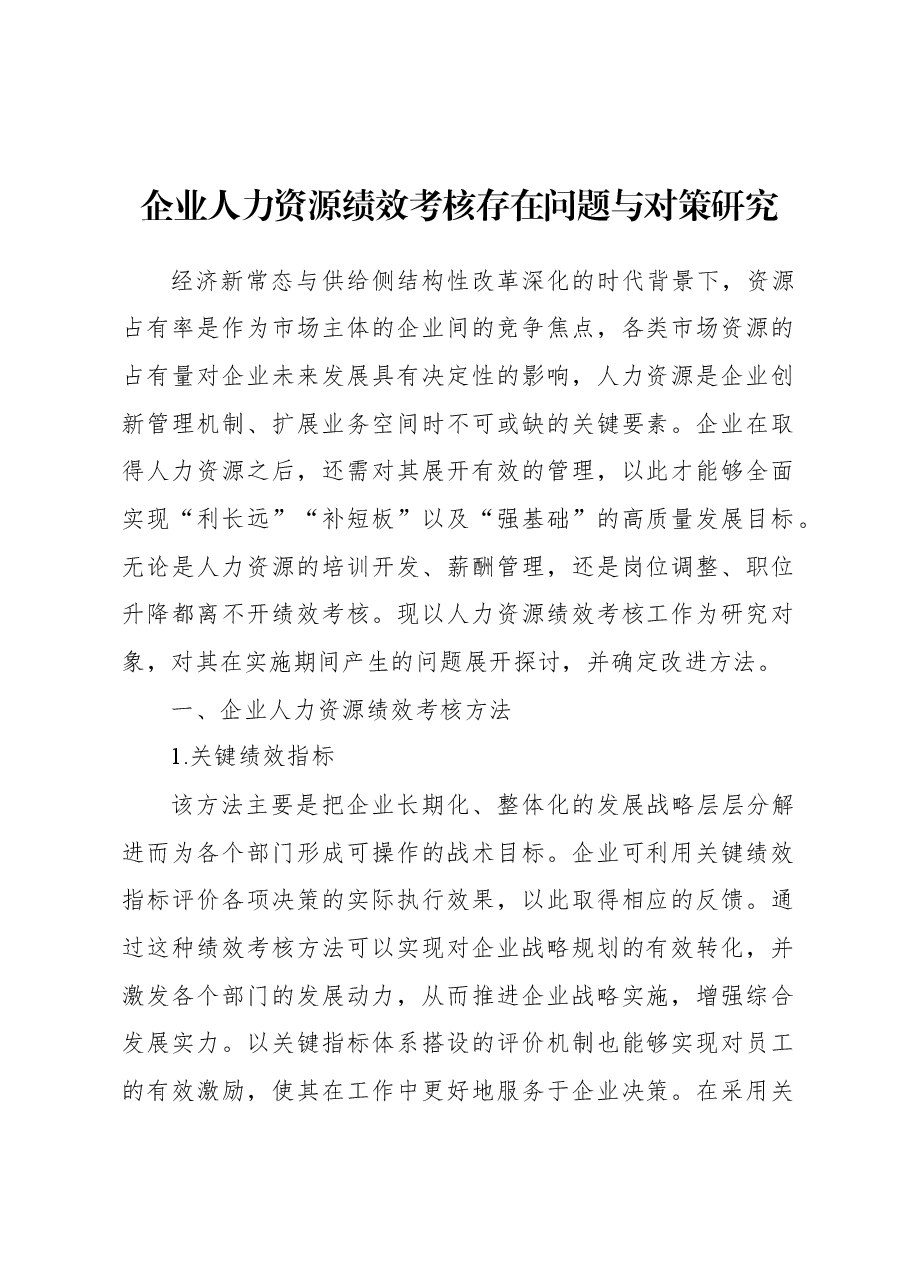 企业人力资源绩效考核存在问题与对策研究

经济新常态与供给侧结构性改革深化的时代背景下，资源占有率是作为市场主体的企业间的竞争焦点，各类市场资源的占有量对企业未来发展具有决定性的影响，人力资源是企业创新管理机制、扩展业务空间时不可或缺的关键要素。企业在取得人力资源之后，还需对其展开有效的管理，以此才能够全面实现“利长远”“补短板”以及“强基础”的高质量发展目标。无论是人力资源的培训开发、薪酬管理，还是岗位调整、职位升降都离不开绩效考核。现以人力资源绩效考核工作为研究对象，对其在实施期间产生的问题展开探讨，并确定改进方法。

一、企业人力资源绩效考核方法

1.关键绩效指标

该方法主要是把企业长期化、整体化的发展战略层层分解进而为各个部门形成可操作的战术目标。企业可利用关键绩效指标评价各项决策的实际执行效果，以此取得相应的反馈。通过这种绩效考核方法可以实现对企业战略规划的有效转化，并激发各个部门的发展动力，从而推进企业战略实施，增强综合发展实力。以关键指标体系搭设的评价机制也能够实现对员工的有效激励，使其在工作中更好地服务于企业决策。在采用关